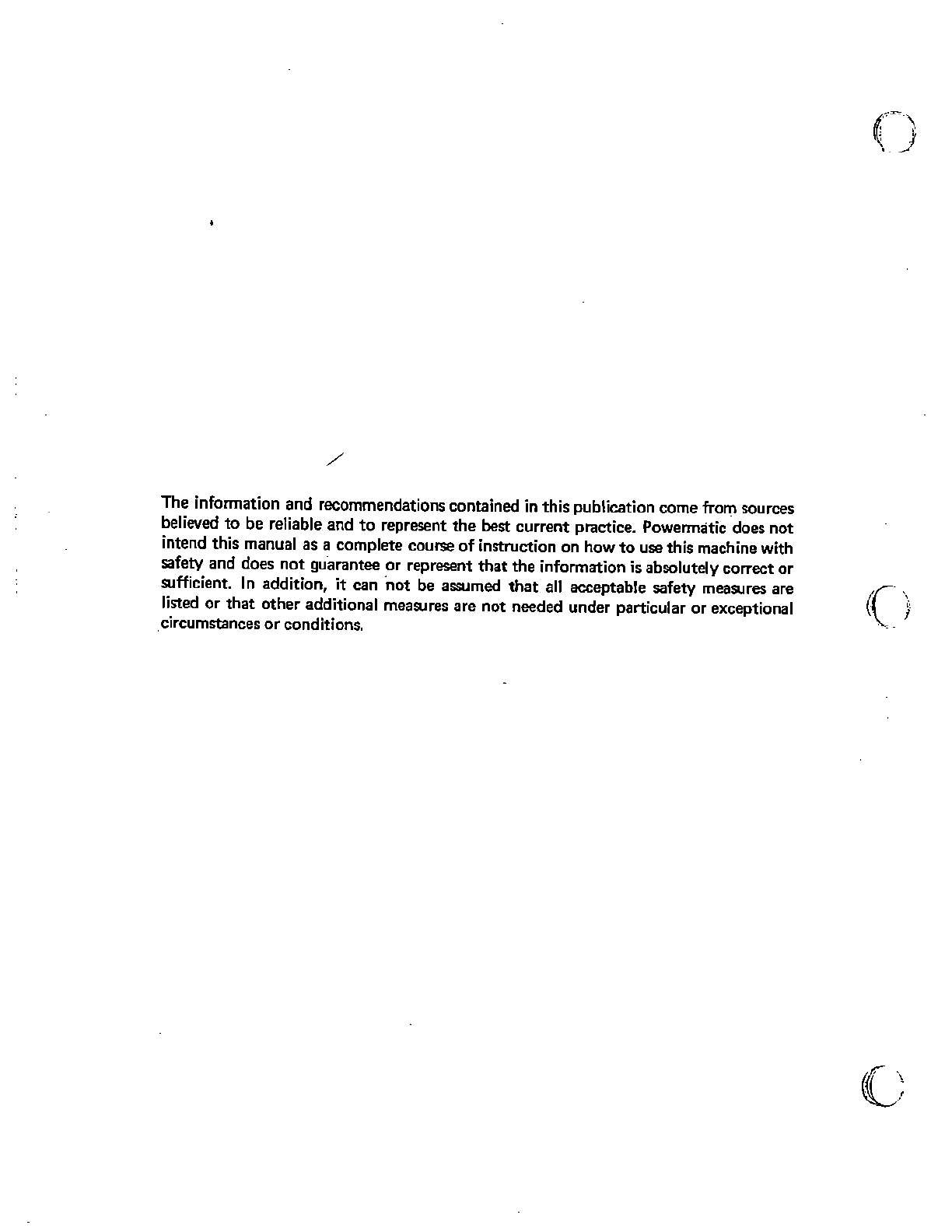 The information and recommendations contained in this publication come from sources believed to be reliable and to represent the best current practice. Powermatic does not intend this manual as a complete course of instruction on how to use this machine with safety and does not guarantee or represent that the information is absolutely correct or sufficient. In addition, it can not be assumed that all acceptable safety measures are listed or that other additional measures are not needed under particular or exceptional circumstances or conditions.